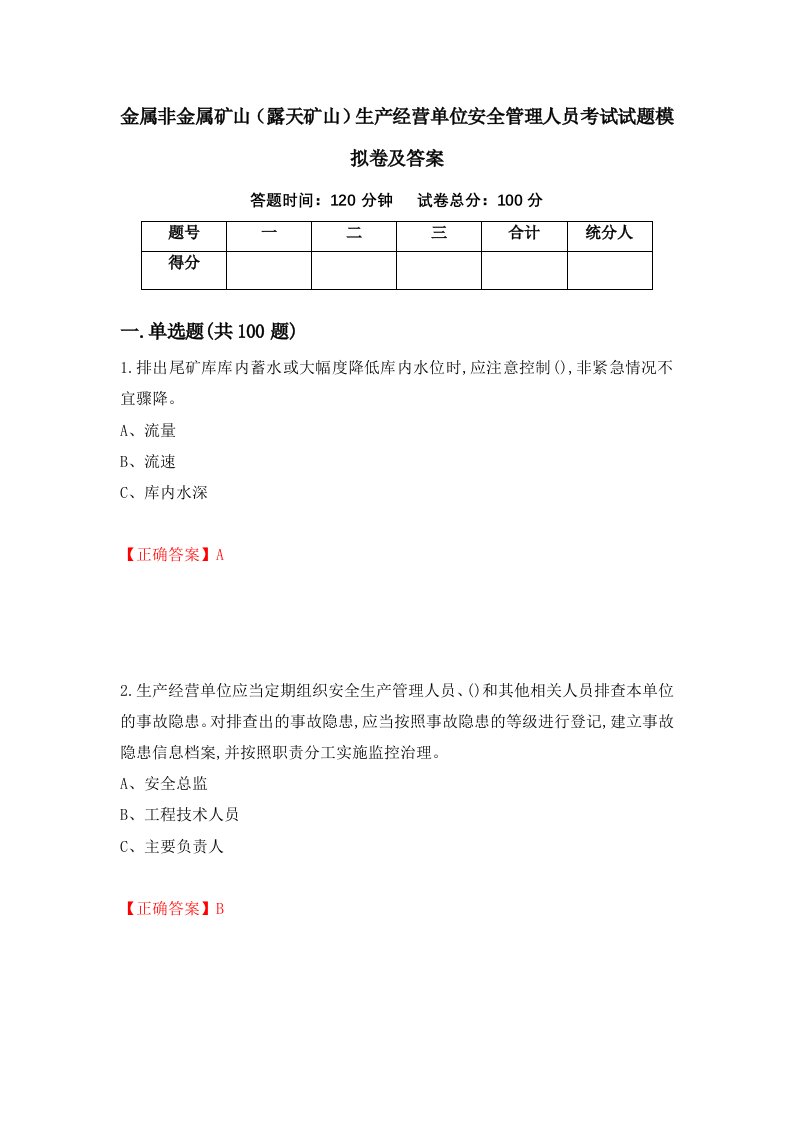 金属非金属矿山（露天矿山）生产经营单位安全管理人员考试试题模拟卷及答案

答题时间：120 分钟　试卷总分：100 分

| 题号 | 一 | 二 | 三 | 合计 | 统分人 |
|---|---|---|---|---|---|
| 得分 | | | | | |

一.单选题(共 100 题)

1.排出尾矿库库内蓄水或大幅度降低库内水位时,应注意控制(),非紧急情况不宜骤降。

A、流量

B、流速

C、库内水深

【正确答案】A

2.生产经营单位应当定期组织安全生产管理人员、()和其他相关人员排查本单位的事故隐患。对排查出的事故隐患,应当按照事故隐患的等级进行登记,建立事故隐患信息档案,并按照职责分工实施监控治理。

A、安全总监

B、工程技术人员

C、主要负责人

【正确答案】B